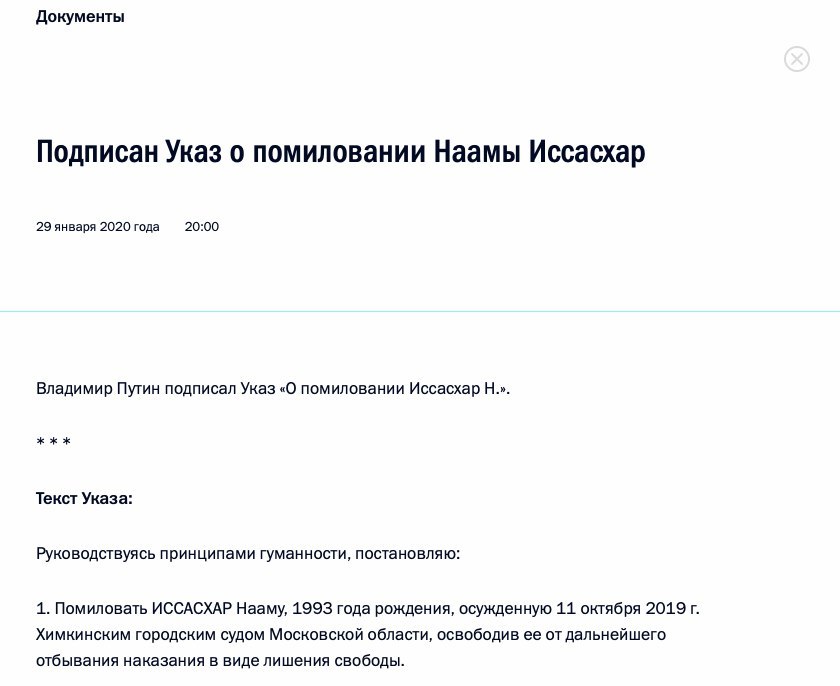 Документы

Подписан Указ о помиловании Наамы Иссасхар

29 января 2020 года 20:00

Владимир Путин подписал Указ «О помиловании Иссасхар Н.».

* * *

Текст Указа:

Руководствуясь принципами гуманности, постановляю:

1. Помиловать ИССАСХАР Нааму, 1993 года рождения, осужденную 11 октября 2019 г. Химкинским городским судом Московской области, освободив ее от дальнейшего отбывания наказания в виде лишения свободы.